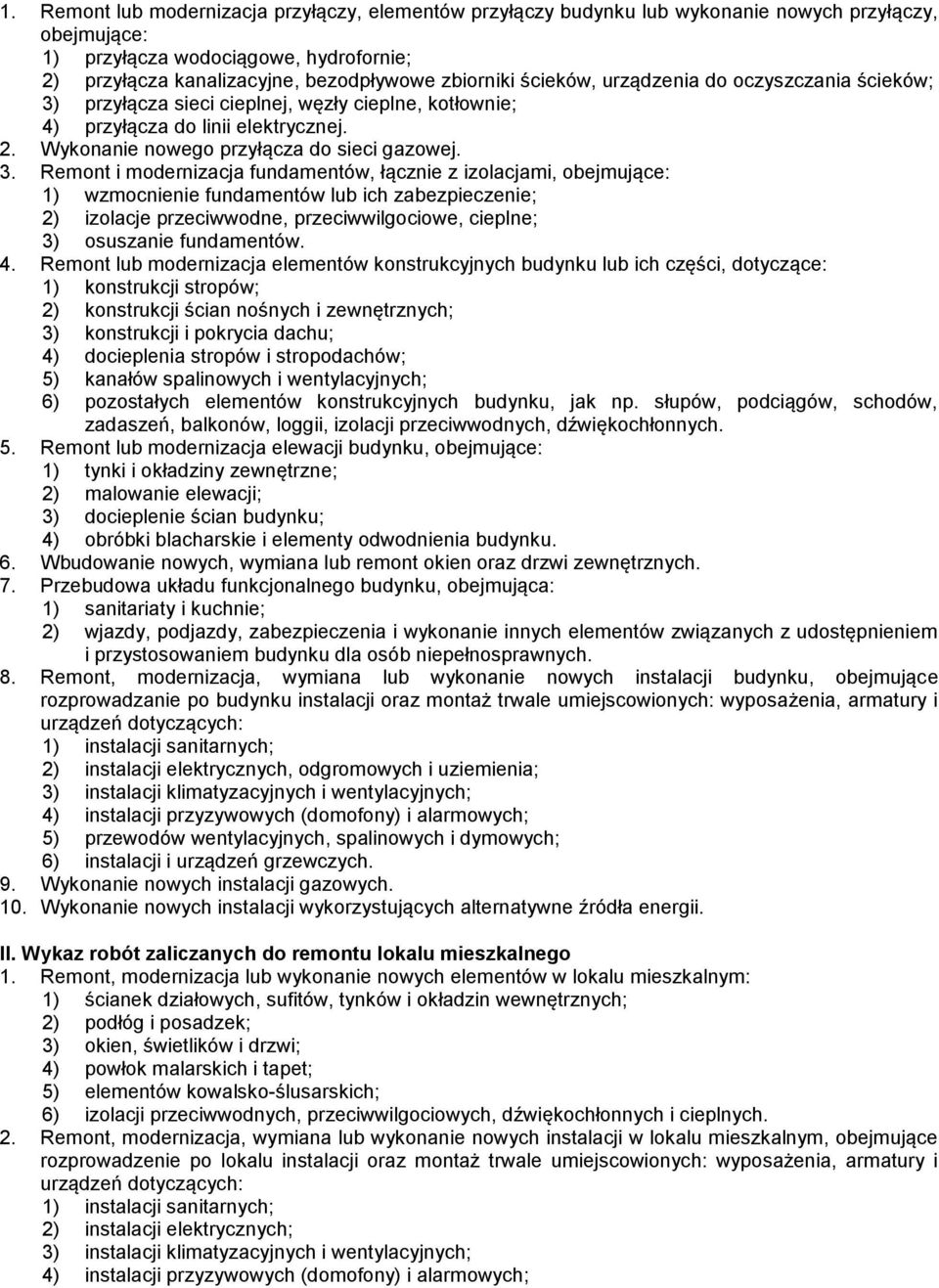 1. Remont lub modernizacja przyłączy, elementów przyłączy budynku lub wykonanie nowych przyłączy, obejmujące:
1) przyłącza wodociągowe, hydrofornie;
2) przyłącza kanalizacyjne, bezodpływowe zbiorniki ścieków, urządzenia do oczyszczania ścieków;
3) przyłącza sieci cieplnej, węzły cieplne, kotłownie;
4) przyłącza do linii elektrycznej.
2. Wykonanie nowego przyłącza do sieci gazowej.
3. Remont i modernizacja fundamentów, łącznie z izolacjami, obejmujące:
1) wzmocnienie fundamentów lub ich zabezpieczenie;
2) izolacje przeciwwodne, przeciwwilgociowe, cieplne;
3) osuszanie fundamentów.
4. Remont lub modernizacja elementów konstrukcyjnych budynku lub ich części, dotyczące:
1) konstrukcji stropów;
2) konstrukcji ścian nośnych i zewnętrznych;
3) konstrukcji i pokrycia dachu;
4) docieplenia stropów i stropodachów;
5) kanałów spalinowych i wentylacyjnych;
6) pozostałych elementów konstrukcyjnych budynku, jak np. słupów, podciągów, schodów, zadaszeń, balkonów, loggii, izolacji przeciwwodnych, dźwiękochłonnych.
5. Remont lub modernizacja elewacji budynku, obejmujące:
1) tynki i okładziny zewnętrzne;
2) malowanie elewacji;
3) docieplenie ścian budynku;
4) obróbki blacharskie i elementy odwodnienia budynku.
6. Wbudowanie nowych, wymiana lub remont okien oraz drzwi zewnętrznych.
7. Przebudowa układu funkcjonalnego budynku, obejmująca:
1) sanitariaty i kuchnie;
2) wjazdy, podjazdy, zabezpieczenia i wykonanie innych elementów związanych z udostępnieniem i przystosowaniem budynku dla osób niepełnosprawnych.
8. Remont, modernizacja, wymiana lub wykonanie nowych instalacji budynku, obejmujące rozprowadzanie po budynku instalacji oraz montaż trwale umiejscowionych: wyposażenia, armatury i urządzeń dotyczących:
1) instalacji sanitarnych;
2) instalacji elektrycznych, odgromowych i uziemienia;
3) instalacji klimatyzacyjnych i wentylacyjnych;
4) instalacji przyzywowych (domofony) i alarmowych;
5) przewodów wentylacyjnych, spalinowych i dymowych;
6) instalacji i urządzeń grzewczych.
9. Wykonanie nowych instalacji gazowych.
10. Wykonanie nowych instalacji wykorzystujących alternatywne źródła energii.

II. Wykaz robót zaliczanych do remontu lokalu mieszkalnego
1. Remont, modernizacja lub wykonanie nowych elementów w lokalu mieszkalnym:
1) ścianek działowych, sufitów, tynków i okładzin wewnętrznych;
2) podłóg i posadzek;
3) okien, świetlików i drzwi;
4) powłok malarskich i tapet;
5) elementów kowalsko-ślusarskich;
6) izolacji przeciwwodnych, przeciwwilgociowych, dźwiękochłonnych i cieplnych.
2. Remont, modernizacja, wymiana lub wykonanie nowych instalacji w lokalu mieszkalnym, obejmujące rozprowadzanie po lokalu instalacji oraz montaż trwale umiejscowionych: wyposażenia, armatury i urządzeń dotyczących:
1) instalacji sanitarnych;
2) instalacji elektrycznych;
3) instalacji klimatyzacyjnych i wentylacyjnych;
4) instalacji przyzywowych (domofony) i alarmowych;